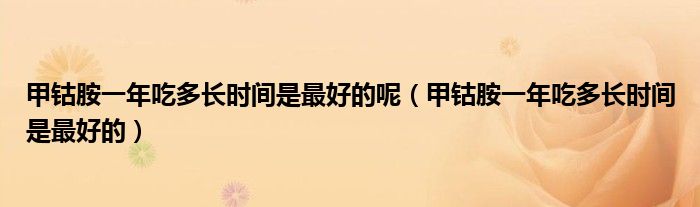 甲钴胺一年吃多长时间是最好的呢（甲钴胺一年吃多长时间是最好的）